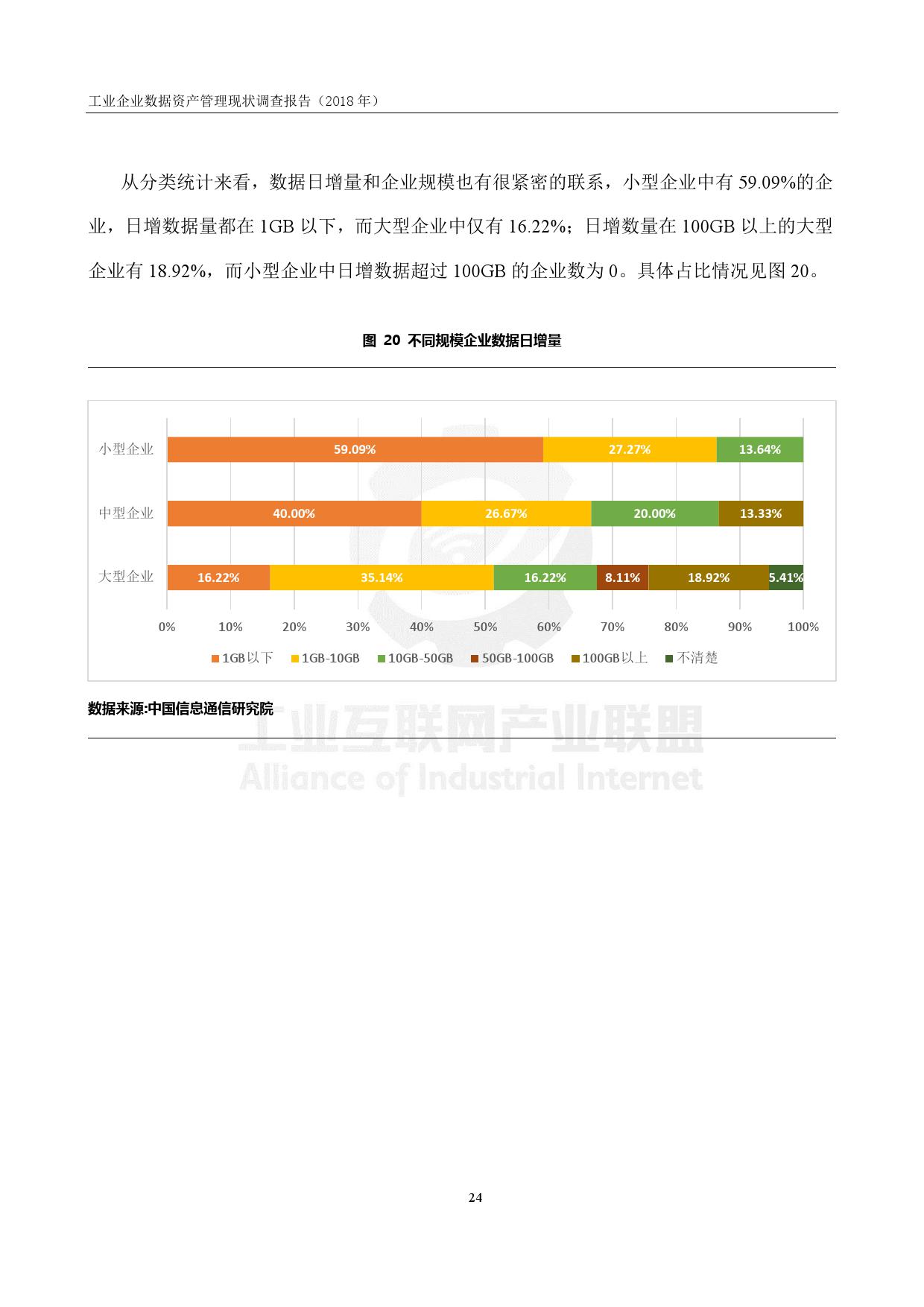 工业企业数据资产管理现状调查报告（2018 年）

从分类统计来看，数据日增量和企业规模也有很紧密的联系，小型企业中有 59.09%的企业，日增数据量都在 1GB 以下，而大型企业中仅有 16.22%；日增数量在 100GB 以上的大型企业有 18.92%，而小型企业中日增数据超过 100GB 的企业数为 0。具体占比情况见图 20。

图 20 不同规模企业数据日增量

小型企业 59.09% 27.27% 13.64%

中型企业 40.00% 26.67% 20.00% 13.33%

大型企业 16.22% 35.14% 16.22% 8.11% 18.92% 5.41%

0% 10% 20% 30% 40% 50% 60% 70% 80% 90% 100%

1GB以下 1GB-10GB 10GB-50GB 50GB-100GB 100GB以上 不清楚

数据来源:中国信息通信研究院

工业互联网产业联盟
Alliance of Industrial Internet

24